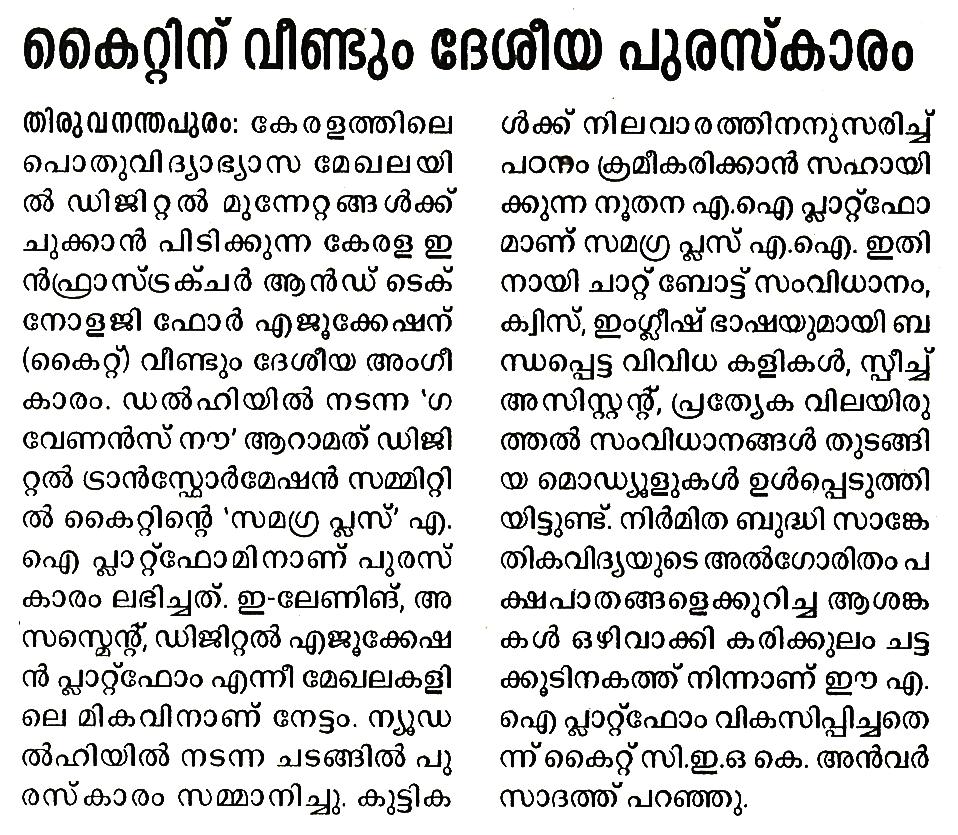 കൈറ്റിന് വീണ്ടും ദേശീയ പുരസ്കാരം

തിരുവനന്തപുരം: കേരളത്തിലെ പൊതുവിദ്യാഭ്യാസ മേഖലയിൽ ഡിജിറ്റൽ മുന്നേറ്റങ്ങൾക്ക് ചുക്കാൻ പിടിക്കുന്ന കേരള ഇൻഫ്രാസ്ട്രക്ചർ ആൻഡ് ടെക്നോളജി ഫോർ എജൂക്കേഷന് (കൈറ്റ്) വീണ്ടും ദേശീയ അംഗീകാരം. ഡൽഹിയിൽ നടന്ന 'ഗവേണൻസ് നൗ' ആറാമത് ഡിജിറ്റൽ ട്രാൻസ്ഫോർമേഷൻ സമ്മിറ്റിൽ കൈറ്റിന്റെ 'സമഗ്ര പ്ലസ്' എ.ഐ പ്ലാറ്റ്ഫോമിനാണ് പുരസ്കാരം ലഭിച്ചത്. ഇ-ലേണിങ്, അസസ്മെന്റ്, ഡിജിറ്റൽ എജൂക്കേഷൻ പ്ലാറ്റ്ഫോം എന്നീ മേഖലകളിലെ മികവിനാണ് നേട്ടം. ന്യൂഡൽഹിയിൽ നടന്ന ചടങ്ങിൽ പുരസ്കാരം സമ്മാനിച്ചു. കുട്ടികൾക്ക് നിലവാരത്തിനനുസരിച്ച് പഠനം ക്രമീകരിക്കാൻ സഹായിക്കുന്ന നൂതന എ.ഐ പ്ലാറ്റ്ഫോമാണ് സമഗ്ര പ്ലസ് എ.ഐ. ഇതിനായി ചാറ്റ് ബോട്ട് സംവിധാനം, ക്വിസ്, ഇംഗ്ലീഷ് ഭാഷയുമായി ബന്ധപ്പെട്ട വിവിധ കളികൾ, സ്പീച്ച് അസിസ്റ്റന്റ്, പ്രത്യേക വിലയിരുത്തൽ സംവിധാനങ്ങൾ തുടങ്ങിയ മൊഡ്യൂളുകൾ ഉൾപ്പെടുത്തിയിട്ടുണ്ട്. നിർമിത ബുദ്ധി സാങ്കേതികവിദ്യയുടെ അൽഗോരിതം പക്ഷപാതങ്ങളെക്കുറിച്ച ആശങ്കകൾ ഒഴിവാക്കി കരിക്കുലം ചട്ടക്കൂടിനകത്ത് നിന്നാണ് ഈ എ.ഐ പ്ലാറ്റ്ഫോം വികസിപ്പിച്ചതെന്ന് കൈറ്റ് സി.ഇ.ഒ കെ. അൻവർ സാദത്ത് പറഞ്ഞു.